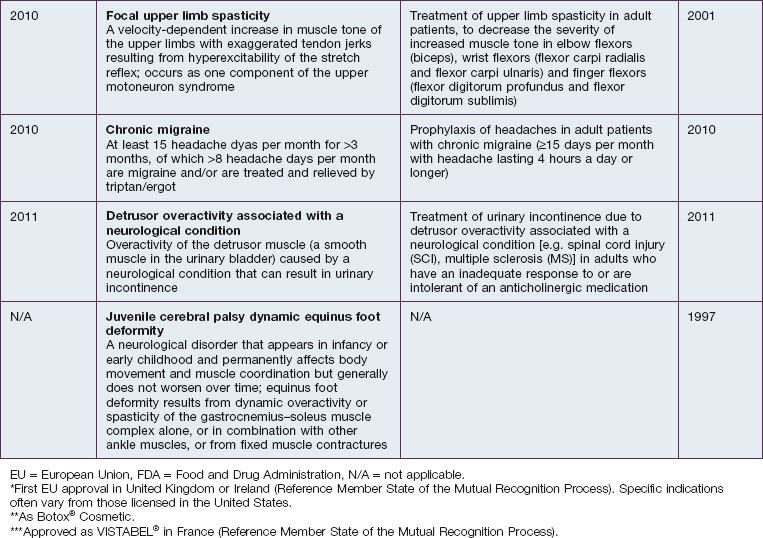 | | | | |
|---|---|---|---|
| 2010 | **Focal upper limb spasticity** A velocity-dependent increase in muscle tone of the upper limbs with exaggerated tendon jerks resulting from hyperexcitability of the stretch reflex; occurs as one component of the upper motoneuron syndrome | Treatment of upper limb spasticity in adult patients, to decrease the severity of increased muscle tone in elbow flexors (biceps), wrist flexors (flexor carpi radialis and flexor carpi ulnaris) and finger flexors (flexor digitorum profundus and flexor digitorum sublimis) | 2001 |
| 2010 | **Chronic migraine** At least 15 headache dyas per month for >3 months, of which >8 headache days per month are migraine and/or are treated and relieved by triptan/ergot | Prophylaxis of headaches in adult patients with chronic migraine (≥15 days per month with headache lasting 4 hours a day or longer) | 2010 |
| 2011 | **Detrusor overactivity associated with a neurological condition** Overactivity of the detrusor muscle (a smooth muscle in the urinary bladder) caused by a neurological condition that can result in urinary incontinence | Treatment of urinary incontinence due to detrusor overactivity associated with a neurological condition [e.g. spinal cord injury (SCI), multiple sclerosis (MS)] in adults who have an inadequate response to or are intolerant of an anticholinergic medication | 2011 |
| N/A | **Juvenile cerebral palsy dynamic equinus foot deformity** A neurological disorder that appears in infancy or early childhood and permanently affects body movement and muscle coordination but generally does not worsen over time; equinus foot deformity results from dynamic overactivity or spasticity of the gastrocnemius–soleus muscle complex alone, or in combination with other ankle muscles, or from fixed muscle contractures | N/A | 1997 |

EU = European Union, FDA = Food and Drug Administration, N/A = not applicable.
*First EU approval in United Kingdom or Ireland (Reference Member State of the Mutual Recognition Process). Specific indications often vary from those licensed in the United States.
**As Botox® Cosmetic.
***Approved as VISTABEL® in France (Reference Member State of the Mutual Recognition Process).